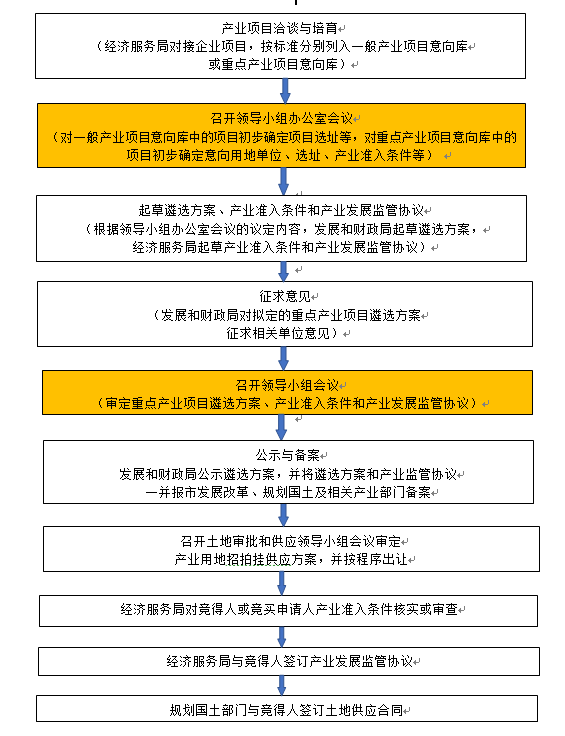 产业项目洽谈与培育
（经济服务局对接企业项目，按标准分别列入一般产业项目意向库或重点产业项目意向库）

召开领导小组办公室会议
（对一般产业项目意向库中的项目初步确定项目选址等，对重点产业项目意向库中的项目初步确定意向用地单位、选址、产业准入条件等）

起草遴选方案、产业准入条件和产业发展监管协议
（根据领导小组办公室会议的议定内容，发展和财政局起草遴选方案，经济服务局起草产业准入条件和产业发展监管协议）

征求意见
（发展和财政局对拟定的重点产业项目遴选方案征求相关单位意见）

召开领导小组会议
（审定重点产业项目遴选方案、产业准入条件和产业发展监管协议）

公示与备案
发展和财政局公示遴选方案，并将遴选方案和产业监管协议一并报市发展改革、规划国土及相关产业部门备案

召开土地审批和供应领导小组会议审定
产业用地招拍挂供应方案，并按程序出让

经济服务局对竞得人或竞买申请人产业准入条件核实或审查

经济服务局与竞得人签订产业发展监管协议

规划国土部门与竞得人签订土地供应合同